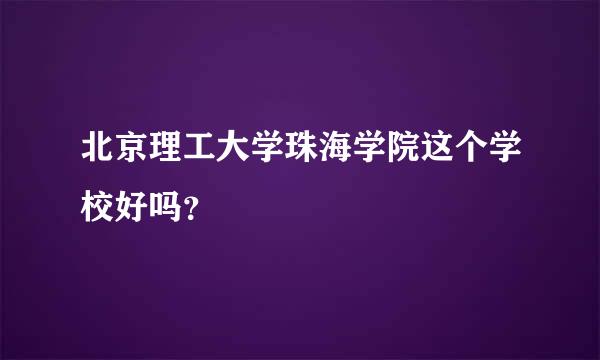 北京理工大学珠海学院这个学校好吗?